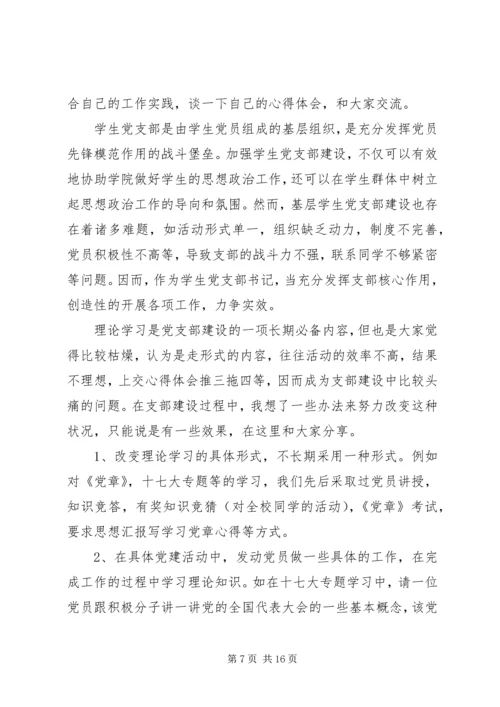 合自己的工作实践，谈一下自己的心得体会，和大家交流。

学生党支部是由学生党员组成的基层组织，是充分发挥党员先锋模范作用的战斗堡垒。加强学生党支部建设，不仅可以有效地协助学院做好学生的思想政治工作，还可以在学生群体中树立起思想政治工作的导向和氛围。然而，基层学生党支部建设也存在着诸多难题，如活动形式单一，组织缺乏动力，制度不完善，党员积极性不高等，导致支部的战斗力不强，联系同学不够紧密等问题。因而，作为学生党支部书记，当充分发挥支部核心作用，创造性的开展各项工作，力争实效。

理论学习是党支部建设的一项长期必备内容，但也是大家觉得比较枯燥，认为是走形式的内容，往往活动的效率不高，结果不理想，上交心得体会推三拖四等，因而成为支部建设中比较头痛的问题。在支部建设过程中，我想了一些办法来努力改变这种状况，只能说是有一些效果，在这里和大家分享。

1、改变理论学习的具体形式，不长期采用一种形式。例如对《党章》，十七大专题等的学习，我们先后采取过党员讲授，知识竞答，有奖知识竞猜（对全校同学的活动），《党章》考试，要求思想汇报写学习党章心得等方式。

2、在具体党建活动中，发动党员做一些具体的工作，在完成工作的过程中学习理论知识。如在十七大专题学习中，请一位党员跟积极分子讲一讲党的全国代表大会的一些基本概念，该党

第 7 页 共 16 页